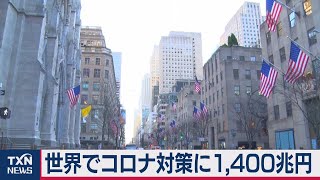 TXN NEWS
世界でコロナ対策に1,400兆円